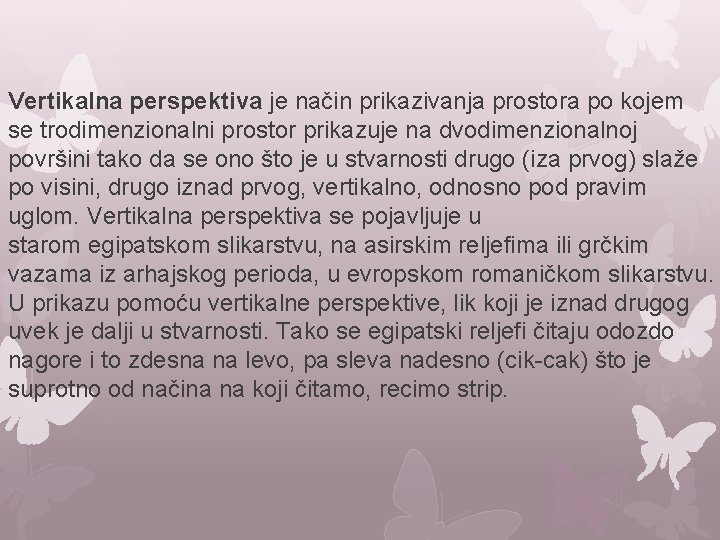 Vertikalna perspektiva je način prikazivanja prostora po kojem se trodimenzionalni prostor prikazuje na dvodimenzionalnoj površini tako da se ono što je u stvarnosti drugo (iza prvog) slaže po visini, drugo iznad prvog, vertikalno, odnosno pod pravim uglom. Vertikalna perspektiva se pojavljuje u starom egipatskom slikarstvu, na asirskim reljefima ili grčkim vazama iz arhajskog perioda, u evropskom romaničkom slikarstvu. U prikazu pomoću vertikalne perspektive, lik koji je iznad drugog uvek je dalji u stvarnosti. Tako se egipatski reljefi čitaju odozdo nagore i to zdesna na levo, pa sleva nadesno (cik-cak) što je suprotno od načina na koji čitamo, recimo strip.